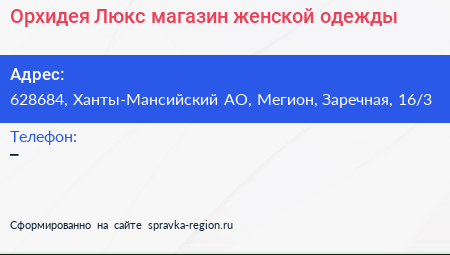 Орхидея Люкс магазин женской одежды

Адрес:
628684, Ханты-Мансийский АО, Мегион, Заречная, 16/3

Телефон:
–

Сформированно на сайте spravka-region.ru